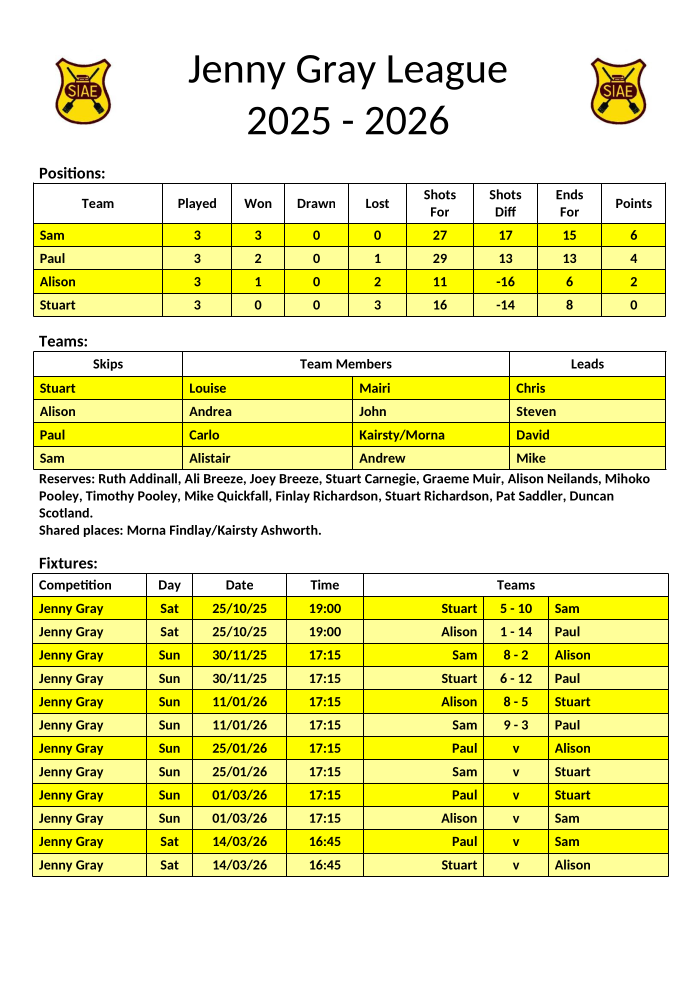 SIAE

Jenny Gray League
2025 - 2026

SIAE

Positions:

| Team | Played | Won | Drawn | Lost | Shots For | Shots Diff | Ends For | Points |
|---|---|---|---|---|---|---|---|---|
| Sam | 3 | 3 | 0 | 0 | 27 | 17 | 15 | 6 |
| Paul | 3 | 2 | 0 | 1 | 29 | 13 | 13 | 4 |
| Alison | 3 | 1 | 0 | 2 | 11 | -16 | 6 | 2 |
| Stuart | 3 | 0 | 0 | 3 | 16 | -14 | 8 | 0 |

Teams:

| Skips | Team Members | | Leads |
|---|---|---|---|
| Stuart | Louise | Mairi | Chris |
| Alison | Andrea | John | Steven |
| Paul | Carlo | Kairsty/Morna | David |
| Sam | Alistair | Andrew | Mike |

Reserves: Ruth Addinall, Ali Breeze, Joey Breeze, Stuart Carnegie, Graeme Muir, Alison Neilands, Mihoko Pooley, Timothy Pooley, Mike Quickfall, Finlay Richardson, Stuart Richardson, Pat Saddler, Duncan Scotland.
Shared places: Morna Findlay/Kairsty Ashworth.

Fixtures:

| Competition | Day | Date | Time | Teams | | |
|---|---|---|---|---|---|---|
| Jenny Gray | Sat | 25/10/25 | 19:00 | Stuart | 5 - 10 | Sam |
| Jenny Gray | Sat | 25/10/25 | 19:00 | Alison | 1 - 14 | Paul |
| Jenny Gray | Sun | 30/11/25 | 17:15 | Sam | 8 - 2 | Alison |
| Jenny Gray | Sun | 30/11/25 | 17:15 | Stuart | 6 - 12 | Paul |
| Jenny Gray | Sun | 11/01/26 | 17:15 | Alison | 8 - 5 | Stuart |
| Jenny Gray | Sun | 11/01/26 | 17:15 | Sam | 9 - 3 | Paul |
| Jenny Gray | Sun | 25/01/26 | 17:15 | Paul | v | Alison |
| Jenny Gray | Sun | 25/01/26 | 17:15 | Sam | v | Stuart |
| Jenny Gray | Sun | 01/03/26 | 17:15 | Paul | v | Stuart |
| Jenny Gray | Sun | 01/03/26 | 17:15 | Alison | v | Sam |
| Jenny Gray | Sat | 14/03/26 | 16:45 | Paul | v | Sam |
| Jenny Gray | Sat | 14/03/26 | 16:45 | Stuart | v | Alison |